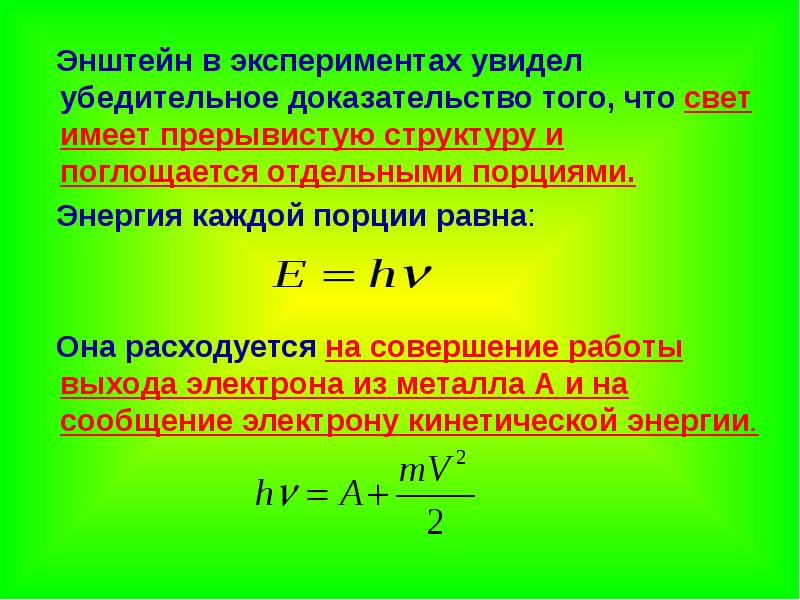 Энштейн в экспериментах увидел убедительное доказательство того, что свет имеет прерывистую структуру и поглощается отдельными порциями.

Энергия каждой порции равна:

$E = h\nu$

Она расходуется на совершение работы выхода электрона из металла А и на сообщение электрону кинетической энергии.

$h\nu = A + \frac{mV^2}{2}$